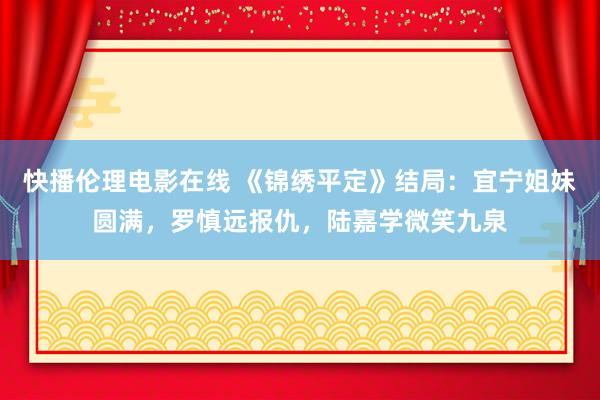 快播伦理电影在线 《锦绣平定》结局：宜宁姐妹圆满，罗慎远报仇，陆嘉学微笑九泉